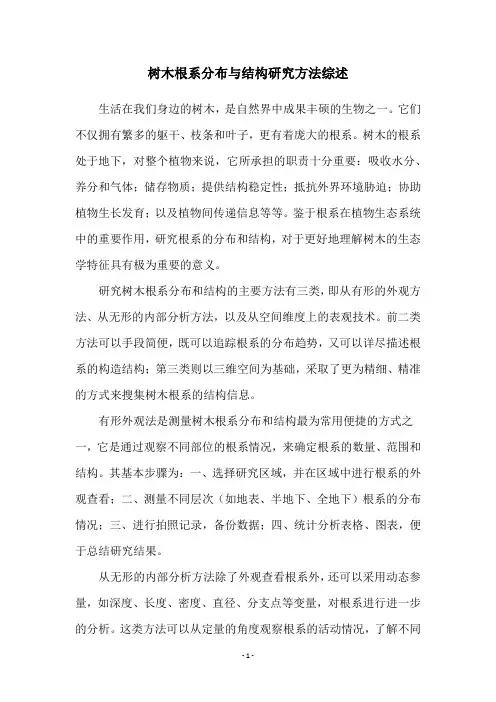 树木根系分布与结构研究方法综述

生活在我们身边的树木，是自然界中成果丰硕的生物之一。它们不仅拥有繁多的躯干、枝条和叶子，更有着庞大的根系。树木的根系处于地下，对整个植物来说，它所承担的职责十分重要：吸收水分、养分和气体；储存物质；提供结构稳定性；抵抗外界环境胁迫；协助植物生长发育；以及植物间传递信息等等。鉴于根系在植物生态系统中的重要作用，研究根系的分布和结构，对于更好地理解树木的生态学特征具有极为重要的意义。

研究树木根系分布和结构的主要方法有三类，即从有形的外观方法、从无形的内部分析方法，以及从空间维度上的表观技术。前二类方法可以手段简便，既可以追踪根系的分布趋势，又可以详尽描述根系的构造结构；第三类则以三维空间为基础，采取了更为精细、精准的方式来搜集树木根系的结构信息。

有形外观法是测量树木根系分布和结构最为常用便捷的方式之一，它是通过观察不同部位的根系情况，来确定根系的数量、范围和结构。其基本步骤为：一、选择研究区域，并在区域中进行根系的外观查看；二、测量不同层次（如地表、半地下、全地下）根系的分布情况；三、进行拍照记录，备份数据；四、统计分析表格、图表，便于总结研究结果。

从无形的内部分析方法除了外观查看根系外，还可以采用动态参量，如深度、长度、密度、直径、分支点等变量，对根系进行进一步的分析。这类方法可以从定量的角度观察根系的活动情况，了解不同

- 1 -